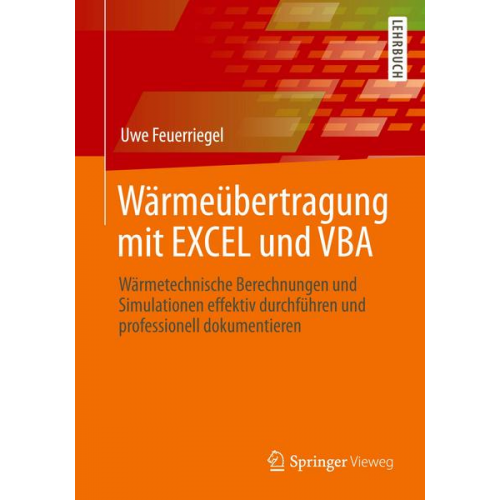 LEHRBUCH

Uwe Feuerriegel

Wärmeübertragung mit EXCEL und VBA

Wärmetechnische Berechnungen und Simulationen effektiv durchführen und professionell dokumentieren

Springer Vieweg